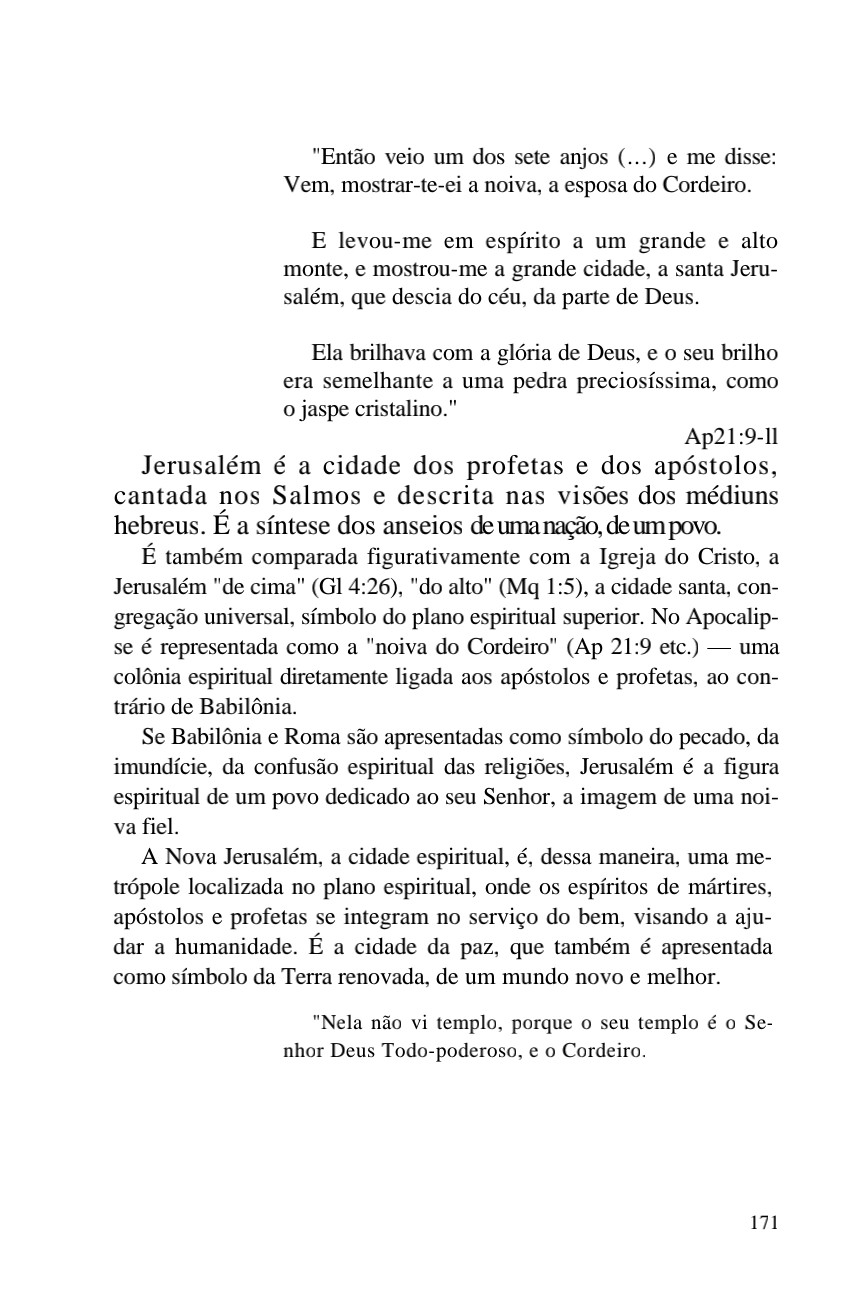 "Então veio um dos sete anjos (...) e me disse: Vem, mostrar-te-ei a noiva, a esposa do Cordeiro.

E levou-me em espírito a um grande e alto monte, e mostrou-me a grande cidade, a santa Jerusalém, que descia do céu, da parte de Deus.

Ela brilhava com a glória de Deus, e o seu brilho era semelhante a uma pedra preciosíssima, como o jaspe cristalino."

Ap21:9-ll

Jerusalém é a cidade dos profetas e dos apóstolos, cantada nos Salmos e descrita nas visões dos médiuns hebreus. É a síntese dos anseios de uma nação, de um povo.

É também comparada figurativamente com a Igreja do Cristo, a Jerusalém "de cima" (Gl 4:26), "do alto" (Mq 1:5), a cidade santa, congregação universal, símbolo do plano espiritual superior. No Apocalipse é representada como a "noiva do Cordeiro" (Ap 21:9 etc.) — uma colônia espiritual diretamente ligada aos apóstolos e profetas, ao contrário de Babilônia.

Se Babilônia e Roma são apresentadas como símbolo do pecado, da imundície, da confusão espiritual das religiões, Jerusalém é a figura espiritual de um povo dedicado ao seu Senhor, a imagem de uma noiva fiel.

A Nova Jerusalém, a cidade espiritual, é, dessa maneira, uma metrópole localizada no plano espiritual, onde os espíritos de mártires, apóstolos e profetas se integram no serviço do bem, visando a ajudar a humanidade. É a cidade da paz, que também é apresentada como símbolo da Terra renovada, de um mundo novo e melhor.

"Nela não vi templo, porque o seu templo é o Senhor Deus Todo-poderoso, e o Cordeiro.

171